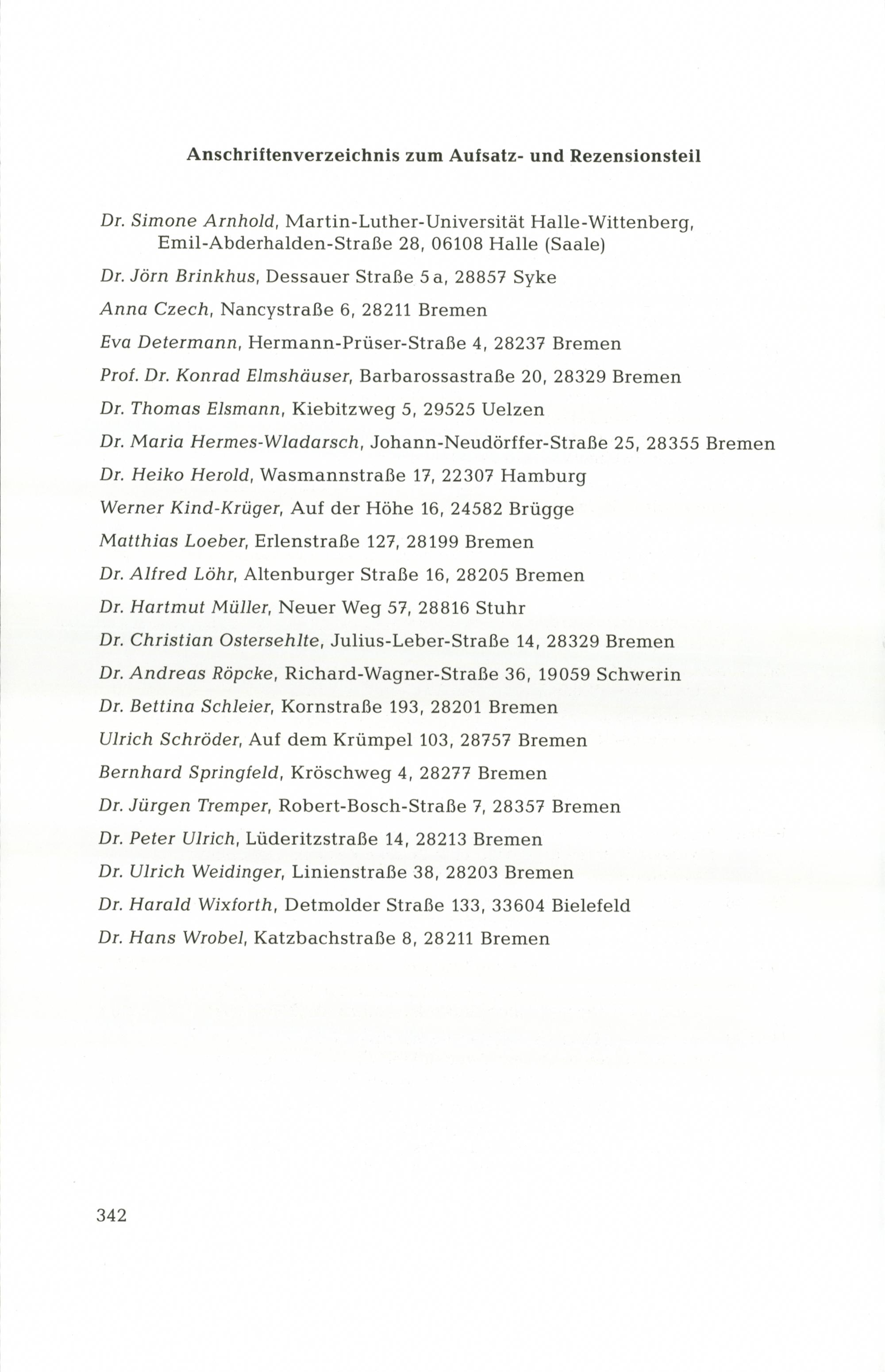 Anschriftenverzeichnis zum Aufsatz- und Rezensionsteil

Dr. Simone Arnhold, Martin-Luther-Universität Halle-Wittenberg, Emil-Abderhalden-Straße 28, 06108 Halle (Saale)

Dr. Jörn Brinkhus, Dessauer Straße 5 a, 28857 Syke

Anna Czech, Nancystraße 6, 28211 Bremen

Eva Determann, Hermann-Prüser-Straße 4, 28237 Bremen

Prof. Dr. Konrad Elmshäuser, Barbarossastraße 20, 28329 Bremen

Dr. Thomas Elsmann, Kiebitzweg 5, 29525 Uelzen

Dr. Maria Hermes-Wladarsch, Johann-Neudörffer-Straße 25, 28355 Bremen

Dr. Heiko Herold, Wasmannstraße 17, 22307 Hamburg

Werner Kind-Krüger, Auf der Höhe 16, 24582 Brügge

Matthias Loeber, Erlenstraße 127, 28199 Bremen

Dr. Alfred Löhr, Altenburger Straße 16, 28205 Bremen

Dr. Hartmut Müller, Neuer Weg 57, 28816 Stuhr

Dr. Christian Ostersehlte, Julius-Leber-Straße 14, 28329 Bremen

Dr. Andreas Röpcke, Richard-Wagner-Straße 36, 19059 Schwerin

Dr. Bettina Schleier, Kornstraße 193, 28201 Bremen

Ulrich Schröder, Auf dem Krümpel 103, 28757 Bremen

Bernhard Springfeld, Kröschweg 4, 28277 Bremen

Dr. Jürgen Tremper, Robert-Bosch-Straße 7, 28357 Bremen

Dr. Peter Ulrich, Lüderitzstraße 14, 28213 Bremen

Dr. Ulrich Weidinger, Linienstraße 38, 28203 Bremen

Dr. Harald Wixforth, Detmolder Straße 133, 33604 Bielefeld

Dr. Hans Wrobel, Katzbachstraße 8, 28211 Bremen

342